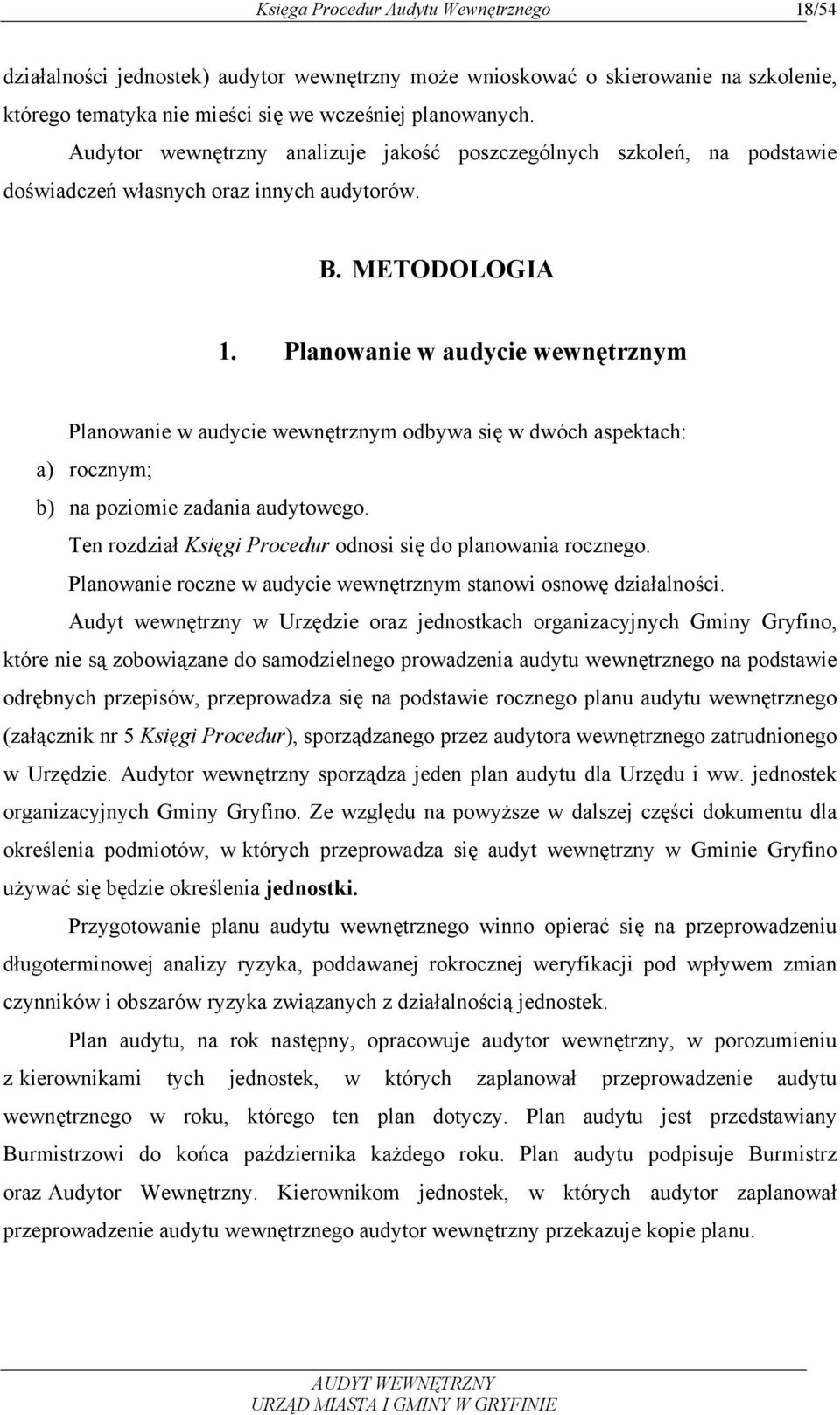 Księga Procedur Audytu Wewnętrznego 18/54

działalności jednostek) audytor wewnętrzny może wnioskować o skierowanie na szkolenie, którego tematyka nie mieści się we wcześniej planowanych.

Audytor wewnętrzny analizuje jakość poszczególnych szkoleń, na podstawie doświadczeń własnych oraz innych audytorów.

B. METODOLOGIA

1. Planowanie w audycie wewnętrznym

Planowanie w audycie wewnętrznym odbywa się w dwóch aspektach:
a) rocznym;
b) na poziomie zadania audytowego.

Ten rozdział Księgi Procedur odnosi się do planowania rocznego.

Planowanie roczne w audycie wewnętrznym stanowi osnowę działalności.

Audyt wewnętrzny w Urzędzie oraz jednostkach organizacyjnych Gminy Gryfino, które nie są zobowiązane do samodzielnego prowadzenia audytu wewnętrznego na podstawie odrębnych przepisów, przeprowadza się na podstawie rocznego planu audytu wewnętrznego (załącznik nr 5 Księgi Procedur), sporządzanego przez audytora wewnętrznego zatrudnionego w Urzędzie. Audytor wewnętrzny sporządza jeden plan audytu dla Urzędu i ww. jednostek organizacyjnych Gminy Gryfino. Ze względu na powyższe w dalszej części dokumentu dla określenia podmiotów, w których przeprowadza się audyt wewnętrzny w Gminie Gryfino używać się będzie określenia jednostki.

Przygotowanie planu audytu wewnętrznego winno opierać się na przeprowadzeniu długoterminowej analizy ryzyka, poddawanej rokrocznej weryfikacji pod wpływem zmian czynników i obszarów ryzyka związanych z działalnością jednostek.

Plan audytu, na rok następny, opracowuje audytor wewnętrzny, w porozumieniu z kierownikami tych jednostek, w których zaplanował przeprowadzenie audytu wewnętrznego w roku, którego ten plan dotyczy. Plan audytu jest przedstawiany Burmistrzowi do końca października każdego roku. Plan audytu podpisuje Burmistrz oraz Audytor Wewnętrzny. Kierownikom jednostek, w których audytor zaplanował przeprowadzenie audytu wewnętrznego audytor wewnętrzny przekazuje kopie planu.

AUDYT WEWNĘTRZNY
URZĄD MIASTA I GMINY W GRYFINIE